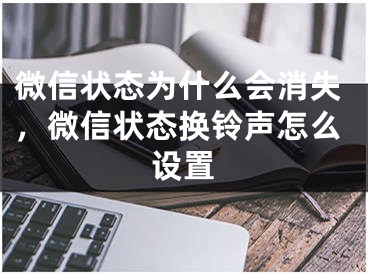 微信状态为什么会消失，微信状态换铃声怎么设置